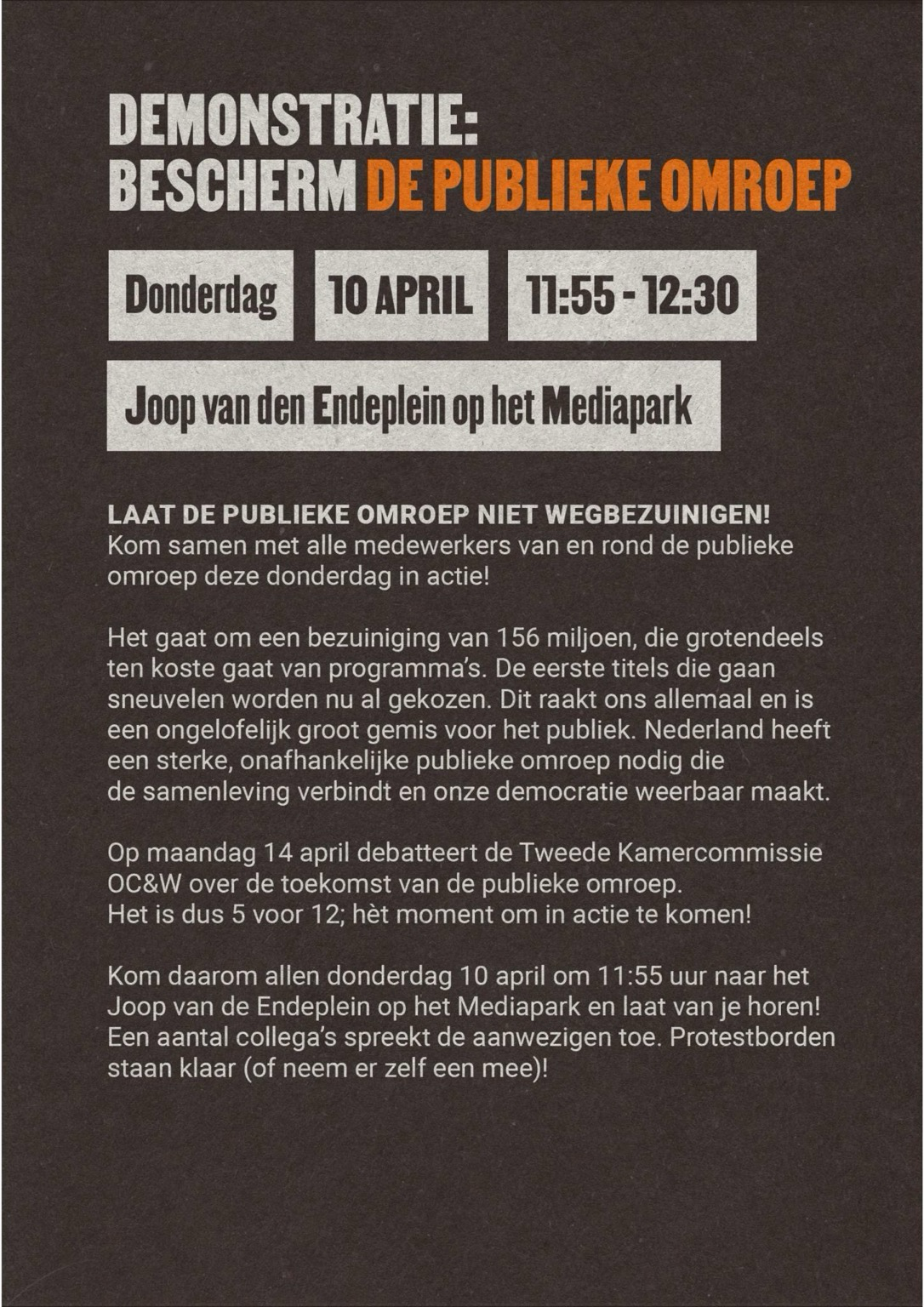 DEMONSTRATIE:
BESCHERM DE PUBLIEKE OMROEP

Donderdag

10 APRIL

11:55 - 12:30

Joop van den Endeplein op het Mediapark

LAAT DE PUBLIEKE OMROEP NIET WEGBEZUINIGEN!
Kom samen met alle medewerkers van en rond de publieke omroep deze donderdag in actie!

Het gaat om een bezuiniging van 156 miljoen, die grotendeels ten koste gaat van programma's. De eerste titels die gaan sneuvelen worden nu al gekozen. Dit raakt ons allemaal en is een ongelofelijk groot gemis voor het publiek. Nederland heeft een sterke, onafhankelijke publieke omroep nodig die de samenleving verbindt en onze democratie weerbaar maakt.

Op maandag 14 april debatteert de Tweede Kamercommissie OC&W over de toekomst van de publieke omroep.
Het is dus 5 voor 12; hèt moment om in actie te komen!

Kom daarom allen donderdag 10 april om 11:55 uur naar het Joop van de Endeplein op het Mediapark en laat van je horen! Een aantal collega's spreekt de aanwezigen toe. Protestborden staan klaar (of neem er zelf een mee)!